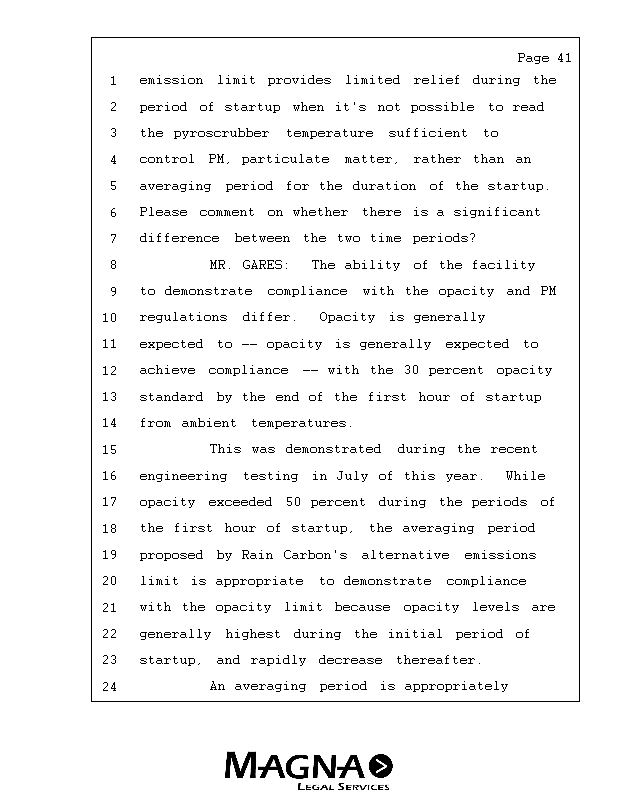 Page 41

1 emission limit provides limited relief during the
2 period of startup when it's not possible to read
3 the pyroscrubber temperature sufficient to
4 control PM, particulate matter, rather than an
5 averaging period for the duration of the startup.
6 Please comment on whether there is a significant
7 difference between the two time periods?
8 MR. GARES: The ability of the facility
9 to demonstrate compliance with the opacity and PM
10 regulations differ. Opacity is generally
11 expected to -- opacity is generally expected to
12 achieve compliance -- with the 30 percent opacity
13 standard by the end of the first hour of startup
14 from ambient temperatures.
15 This was demonstrated during the recent
16 engineering testing in July of this year. While
17 opacity exceeded 50 percent during the periods of
18 the first hour of startup, the averaging period
19 proposed by Rain Carbon's alternative emissions
20 limit is appropriate to demonstrate compliance
21 with the opacity limit because opacity levels are
22 generally highest during the initial period of
23 startup, and rapidly decrease thereafter.
24 An averaging period is appropriately

MAGNA
LEGAL SERVICES